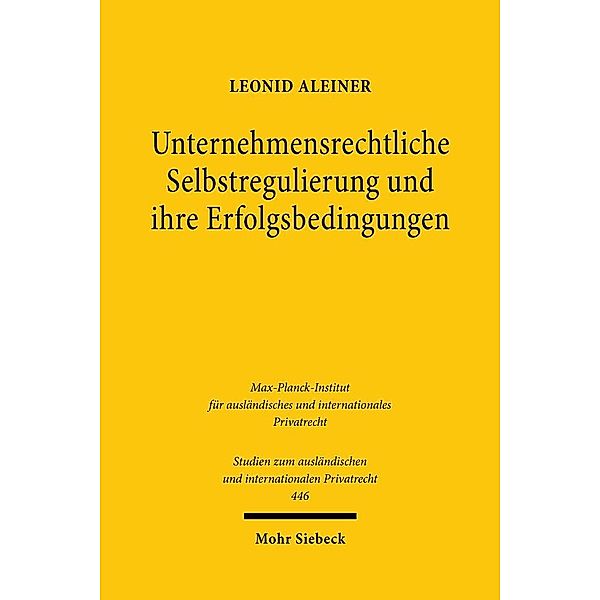 LEONID ALEINER

Unternehmensrechtliche Selbstregulierung und ihre Erfolgsbedingungen

Max-Planck-Institut für ausländisches und internationales Privatrecht

Studien zum ausländischen und internationalen Privatrecht 446

Mohr Siebeck